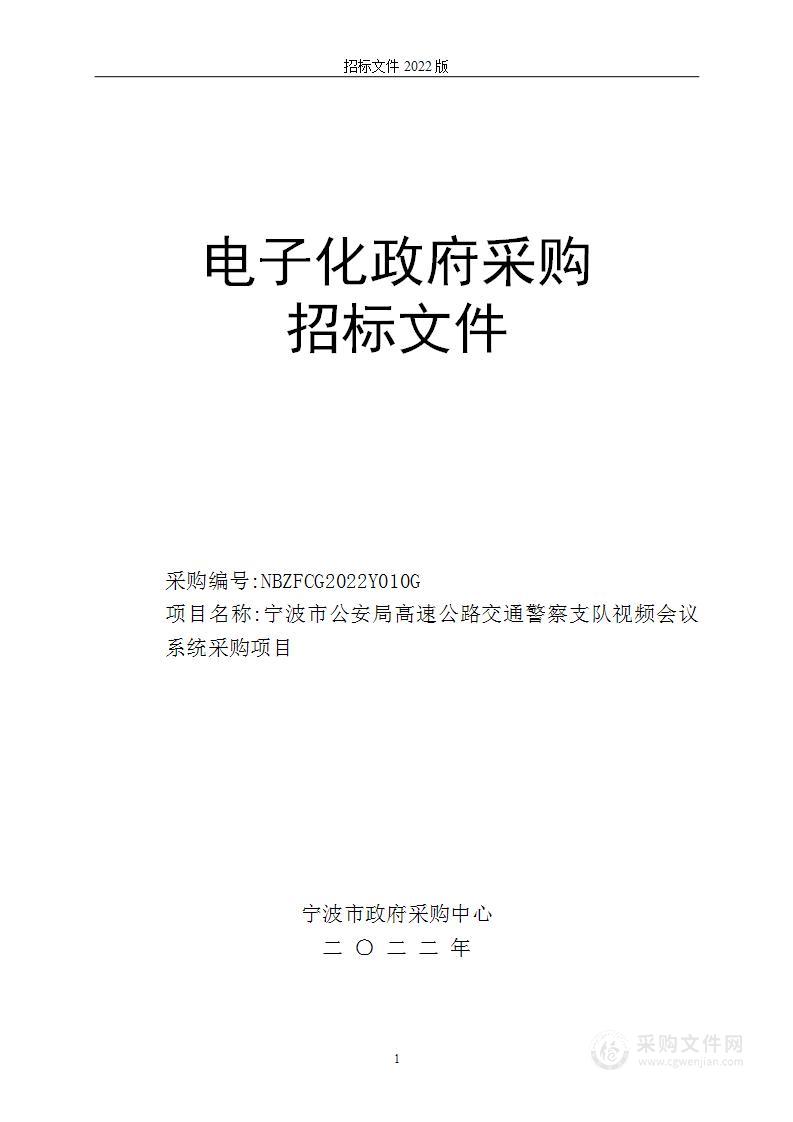 招标文件 2022 版

电子化政府采购
招标文件

采购编号:NBZFCG2022Y010G
项目名称:宁波市公安局高速公路交通警察支队视频会议系统采购项目

宁波市政府采购中心
二 〇 二 二 年

1

采购文件网
www.cgwenjian.com